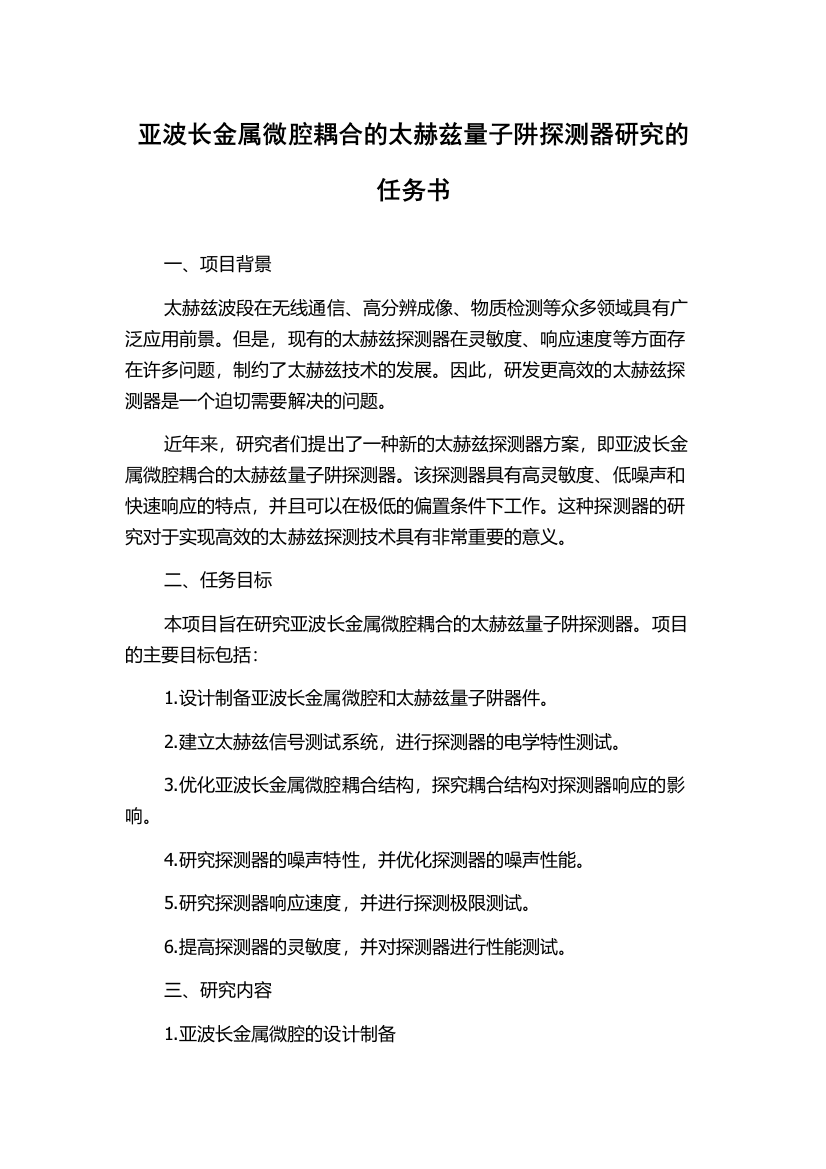 亚波长金属微腔耦合的太赫兹量子阱探测器研究的任务书

一、项目背景

太赫兹波段在无线通信、高分辨成像、物质检测等众多领域具有广泛应用前景。但是，现有的太赫兹探测器在灵敏度、响应速度等方面存在许多问题，制约了太赫兹技术的发展。因此，研发更高效的太赫兹探测器是一个迫切需要解决的问题。

近年来，研究者们提出了一种新的太赫兹探测器方案，即亚波长金属微腔耦合的太赫兹量子阱探测器。该探测器具有高灵敏度、低噪声和快速响应的特点，并且可以在极低的偏置条件下工作。这种探测器的研究对于实现高效的太赫兹探测技术具有非常重要的意义。

二、任务目标

本项目旨在研究亚波长金属微腔耦合的太赫兹量子阱探测器。项目的主要目标包括：

1.设计制备亚波长金属微腔和太赫兹量子阱器件。

2.建立太赫兹信号测试系统，进行探测器的电学特性测试。

3.优化亚波长金属微腔耦合结构，探究耦合结构对探测器响应的影响。

4.研究探测器的噪声特性，并优化探测器的噪声性能。

5.研究探测器响应速度，并进行探测极限测试。

6.提高探测器的灵敏度，并对探测器进行性能测试。

三、研究内容

1.亚波长金属微腔的设计制备